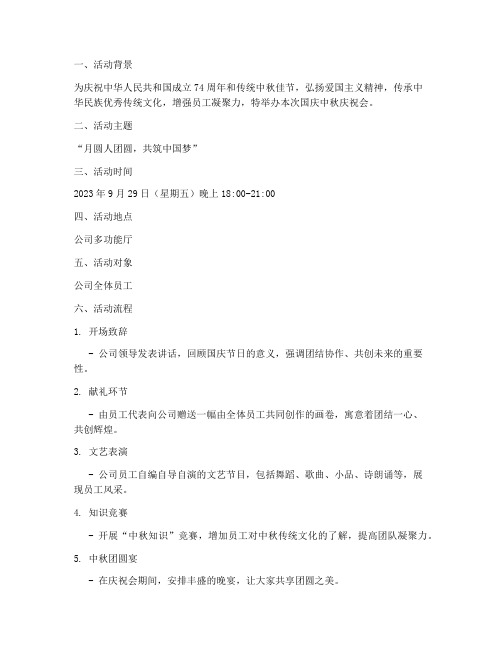 一、活动背景

为庆祝中华人民共和国成立74周年和传统中秋佳节，弘扬爱国主义精神，传承中华民族优秀传统文化，增强员工凝聚力，特举办本次国庆中秋庆祝会。

二、活动主题

“月圆人团圆，共筑中国梦”

三、活动时间

2023年9月29日（星期五）晚上18:00-21:00

四、活动地点

公司多功能厅

五、活动对象

公司全体员工

六、活动流程

1. 开场致辞

- 公司领导发表讲话，回顾国庆节日的意义，强调团结协作、共创未来的重要性。

2. 献礼环节

- 由员工代表向公司赠送一幅由全体员工共同创作的画卷，寓意着团结一心、共创辉煌。

3. 文艺表演

- 公司员工自编自导自演的文艺节目，包括舞蹈、歌曲、小品、诗朗诵等，展现员工风采。

4. 知识竞赛

- 开展“中秋知识”竞赛，增加员工对中秋传统文化的了解，提高团队凝聚力。

5. 中秋团圆宴

- 在庆祝会期间，安排丰盛的晚宴，让大家共享团圆之美。